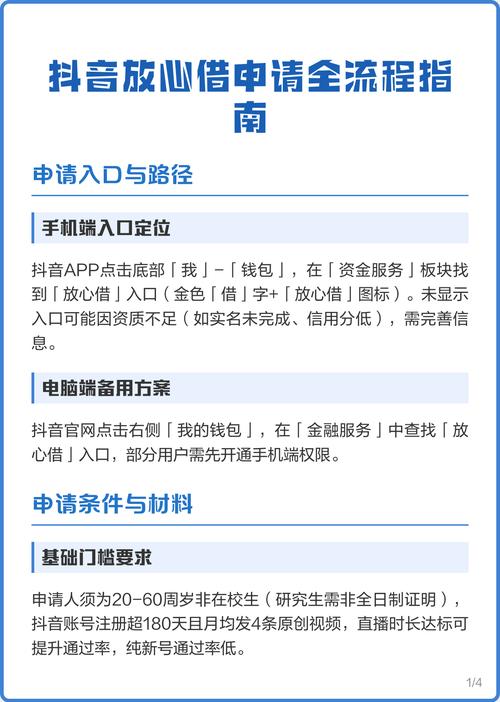 抖音放心借申请全流程指南

申请入口与路径

手机端入口定位

抖音APP点击底部「我」-「钱包」，在「资金服务」板块找到「放心借」入口（金色「借」字+「放心借」图标）。未显示入口可能因资质不足（如实名未完成、信用分低），需完善信息。

电脑端备用方案

抖音官网点击右侧「我的钱包」，在「金融服务」中查找「放心借」入口，部分用户需先开通手机端权限。

申请条件与材料

基础门槛要求

申请人须为20-60周岁非在校生（研究生需非全日制证明），抖音账号注册超180天且月均发4条原创视频，直播时长达标可提升通过率，纯新号通过率低。

1/4